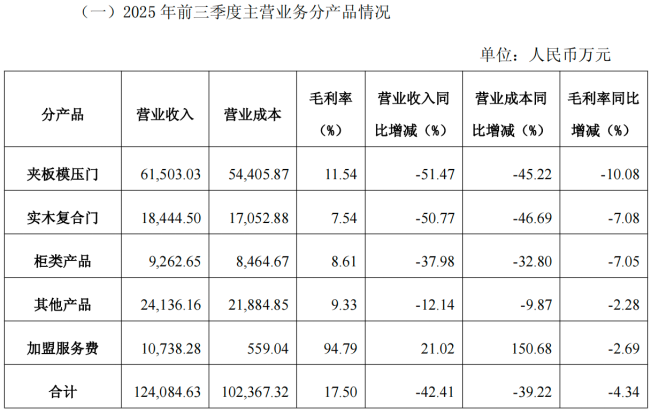 （一）2025年前三季度主营业务分产品情况

单位：人民币万元

| 分产品 | 营业收入 | 营业成本 | 毛利率（%） | 营业收入同比增减（%） | 营业成本同比增减（%） | 毛利率同比增减（%） |
|---|---|---|---|---|---|---|
| 夹板模压门 | 61,503.03 | 54,405.87 | 11.54 | -51.47 | -45.22 | -10.08 |
| 实木复合门 | 18,444.50 | 17,052.88 | 7.54 | -50.77 | -46.69 | -7.08 |
| 柜类产品 | 9,262.65 | 8,464.67 | 8.61 | -37.98 | -32.80 | -7.05 |
| 其他产品 | 24,136.16 | 21,884.85 | 9.33 | -12.14 | -9.87 | -2.28 |
| 加盟服务费 | 10,738.28 | 559.04 | 94.79 | 21.02 | 150.68 | -2.69 |
| 合计 | 124,084.63 | 102,367.32 | 17.50 | -42.41 | -39.22 | -4.34 |